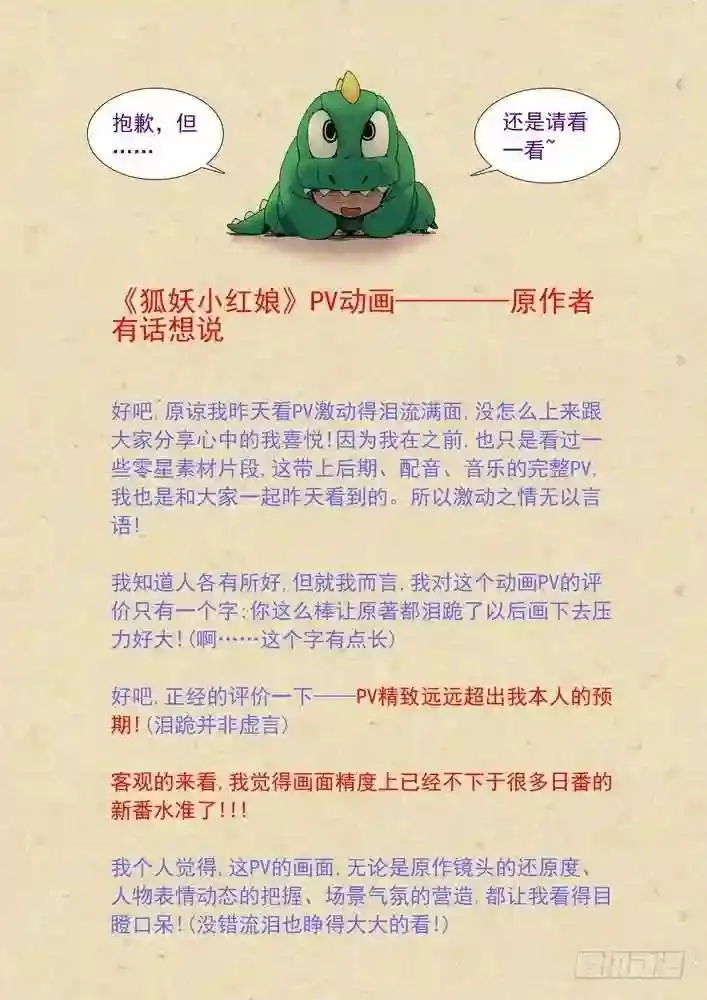 抱歉，但……

还是请看一看~

《狐妖小红娘》PV动画————原作者有话想说

好吧，原谅我昨天看PV激动得泪流满面，没怎么上来跟大家分享心中的我喜悦！因为我在之前，也只是看过一些零星素材片段，这带上后期、配音、音乐的完整PV，我也是和大家一起昨天看到的。所以激动之情无以言语！

我知道人各有所好，但就我而言，我对这个动画PV的评价只有一个字：你这么棒让原著都泪跪了以后画下去压力好大！（啊……这个字有点长）

好吧，正经的评价一下——PV精致远远超出我本人的预期！（泪跪并非虚言）

客观的来看，我觉得画面精度上已经不下于很多日番的新番水准了！！！

我个人觉得，这PV的画面，无论是原作镜头的还原度、人物表情动态的把握、场景气氛的营造，都让我看得目瞪口呆！（没错流泪也睁得大大的看！）